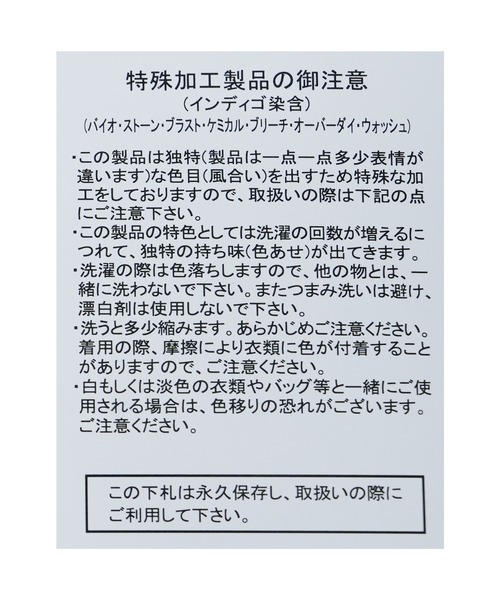 特殊加工製品の御注意
(インディゴ染含)
(バイオ・ストーン・ブラスト・ケミカル・ブリーチ・オーバーダイ・ウォッシュ)

・この製品は独特(製品は一点一点多少表情が違います)な色目(風合い)を出すため特殊な加工をしておりますので、取扱いの際は下記の点にご注意下さい。
・この製品の特色としては洗濯の回数が増えるにつれて、独特の持ち味(色あせ)が出てきます。
・洗濯の際は色落ちしますので、他の物とは、一緒に洗わないで下さい。またつまみ洗いは避け、漂白剤は使用しないで下さい。
・洗うと多少縮みます。あらかじめご注意ください。着用の際、摩擦により衣類に色が付着することがありますので、ご注意ください。
・白もしくは淡色の衣類やバッグ等と一緒にご使用される場合は、色移りの恐れがございます。ご注意ください。

この下札は永久保存し、取扱いの際にご利用して下さい。